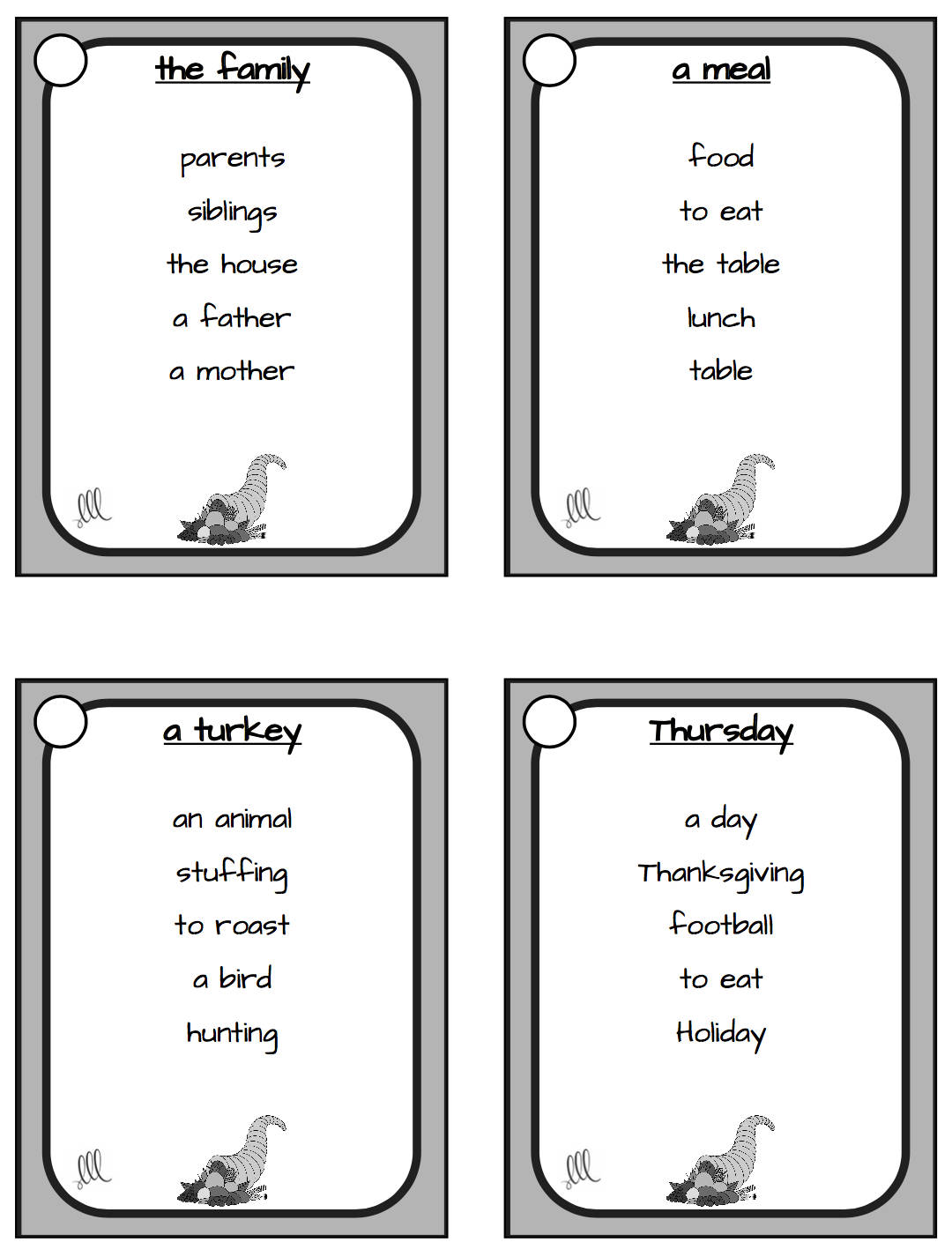 the family

parents
siblings
the house
a father
a mother

lll

a meal

food
to eat
the table
lunch
table

lll

a turkey

an animal
stuffing
to roast
a bird
hunting

lll

Thursday

a day
Thanksgiving
football
to eat
Holiday

lll